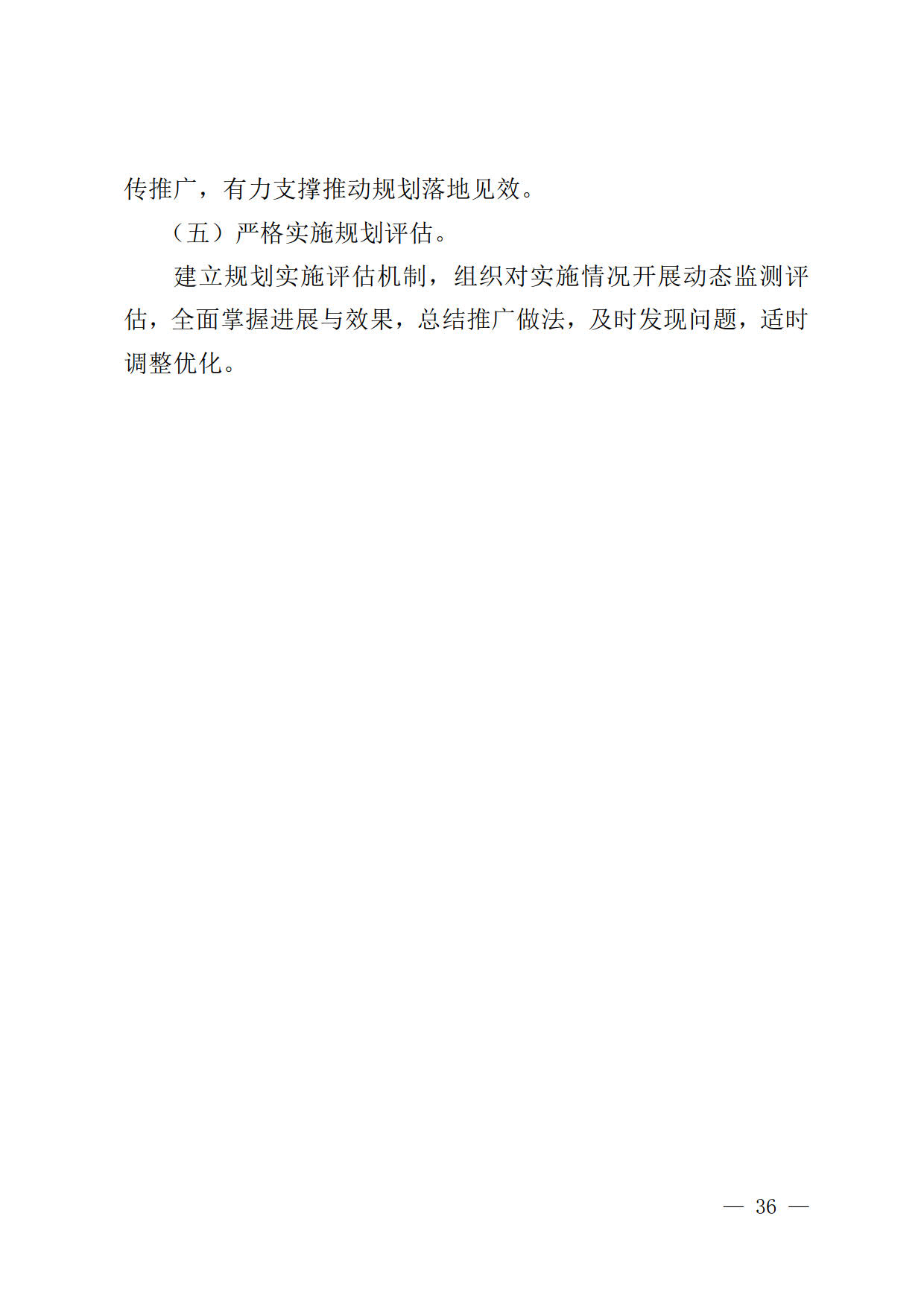 传推广，有力支撑推动规划落地见效。

（五）严格实施规划评估。

建立规划实施评估机制，组织对实施情况开展动态监测评估，全面掌握进展与效果，总结推广做法，及时发现问题，适时调整优化。

— 36 —